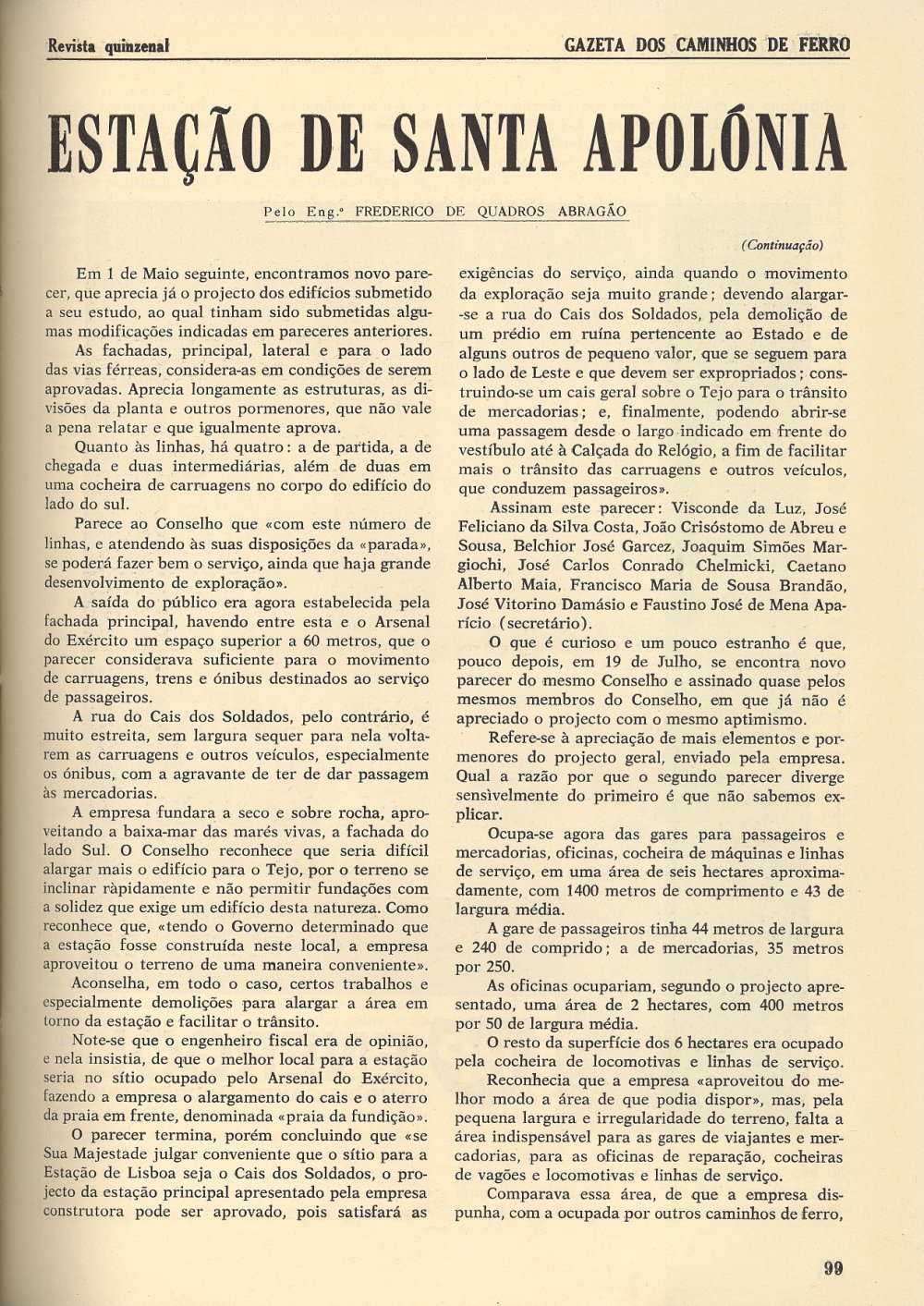 Revista quinzenal

GAZETA DOS CAMINHOS DE FERRO

ESTAÇÃO DE SANTA APOLÓNIA

Pelo Eng.º FREDERICO DE QUADROS ABRAGÃO

(Continuação)

Em 1 de Maio seguinte, encontramos novo parecer, que aprecia já o projecto dos edifícios submetido a seu estudo, ao qual tinham sido submetidas algumas modificações indicadas em pareceres anteriores.

As fachadas, principal, lateral e para o lado das vias férreas, considera-as em condições de serem aprovadas. Aprecia longamente as estruturas, as divisões da planta e outros pormenores, que não vale a pena relatar e que igualmente aprova.

Quanto às linhas, há quatro: a de partida, a de chegada e duas intermediárias, além de duas em uma cocheira de carruagens no corpo do edifício do lado do sul.

Parece ao Conselho que «com este número de linhas, e atendendo às suas disposições da «parada», se poderá fazer bem o serviço, ainda que haja grande desenvolvimento de exploração».

A saída do público era agora estabelecida pela fachada principal, havendo entre esta e o Arsenal do Exército um espaço superior a 60 metros, que o parecer considerava suficiente para o movimento de carruagens, trens e ónibus destinados ao serviço de passageiros.

A rua do Cais dos Soldados, pelo contrário, é muito estreita, sem largura sequer para nela voltarem as carruagens e outros veículos, especialmente os ónibus, com a agravante de ter de dar passagem às mercadorias.

A empresa fundara a seco e sobre rocha, aproveitando a baixa-mar das marés vivas, a fachada do lado Sul. O Conselho reconhece que seria difícil alargar mais o edifício para o Tejo, por o terreno se inclinar ràpidamente e não permitir fundações com a solidez que exige um edifício desta natureza. Como reconhece que, «tendo o Governo determinado que a estação fosse construída neste local, a empresa aproveitou o terreno de uma maneira conveniente».

Aconselha, em todo o caso, certos trabalhos e especialmente demolições para alargar a área em torno da estação e facilitar o trânsito.

Note-se que o engenheiro fiscal era de opinião, e nela insistia, de que o melhor local para a estação seria no sítio ocupado pelo Arsenal do Exército, fazendo a empresa o alargamento do cais e o aterro da praia em frente, denominada «praia da fundição».

O parecer termina, porém concluindo que «se Sua Majestade julgar conveniente que o sítio para a Estação de Lisboa seja o Cais dos Soldados, o projecto da estação principal apresentado pela empresa construtora pode ser aprovado, pois satisfará as exigências do serviço, ainda quando o movimento da exploração seja muito grande; devendo alargar-se a rua do Cais dos Soldados, pela demolição de um prédio em ruína pertencente ao Estado e de alguns outros de pequeno valor, que se seguem para o lado de Leste e que devem ser expropriados; construindo-se um cais geral sobre o Tejo para o trânsito de mercadorias; e, finalmente, podendo abrir-se uma passagem desde o largo indicado em frente do vestíbulo até à Calçada do Relógio, a fim de facilitar mais o trânsito das carruagens e outros veículos, que conduzem passageiros».

Assinam este parecer: Visconde da Luz, José Feliciano da Silva Costa, João Crisóstomo de Abreu e Sousa, Belchior José Garcez, Joaquim Simões Margiochi, José Carlos Conrado Chelmicki, Caetano Alberto Maia, Francisco Maria de Sousa Brandão, José Vitorino Damásio e Faustino José de Mena Aparício (secretário).

O que é curioso e um pouco estranho é que, pouco depois, em 19 de Julho, se encontra novo parecer do mesmo Conselho e assinado quase pelos mesmos membros do Conselho, em que já não é apreciado o projecto com o mesmo aptimismo.

Refere-se à apreciação de mais elementos e pormenores do projecto geral, enviado pela empresa. Qual a razão por que o segundo parecer diverge sensìvelmente do primeiro é que não sabemos explicar.

Ocupa-se agora das gares para passageiros e mercadorias, oficinas, cocheira de máquinas e linhas de serviço, em uma área de seis hectares aproximadamente, com 1400 metros de comprimento e 43 de largura média.

A gare de passageiros tinha 44 metros de largura e 240 de comprido; a de mercadorias, 35 metros por 250.

As oficinas ocupariam, segundo o projecto apresentado, uma área de 2 hectares, com 400 metros por 50 de largura média.

O resto da superfície dos 6 hectares era ocupado pela cocheira de locomotivas e linhas de serviço.

Reconhecia que a empresa «aproveitou do melhor modo a área de que podia dispor», mas, pela pequena largura e irregularidade do terreno, falta a área indispensável para as gares de viajantes e mercadorias, para as oficinas de reparação, cocheiras de vagões e locomotivas e linhas de serviço.

Comparava essa área, de que a empresa dispunha, com a ocupada por outros caminhos de ferro,

99